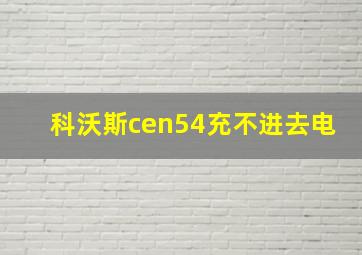 科沃斯cen54充不进去电